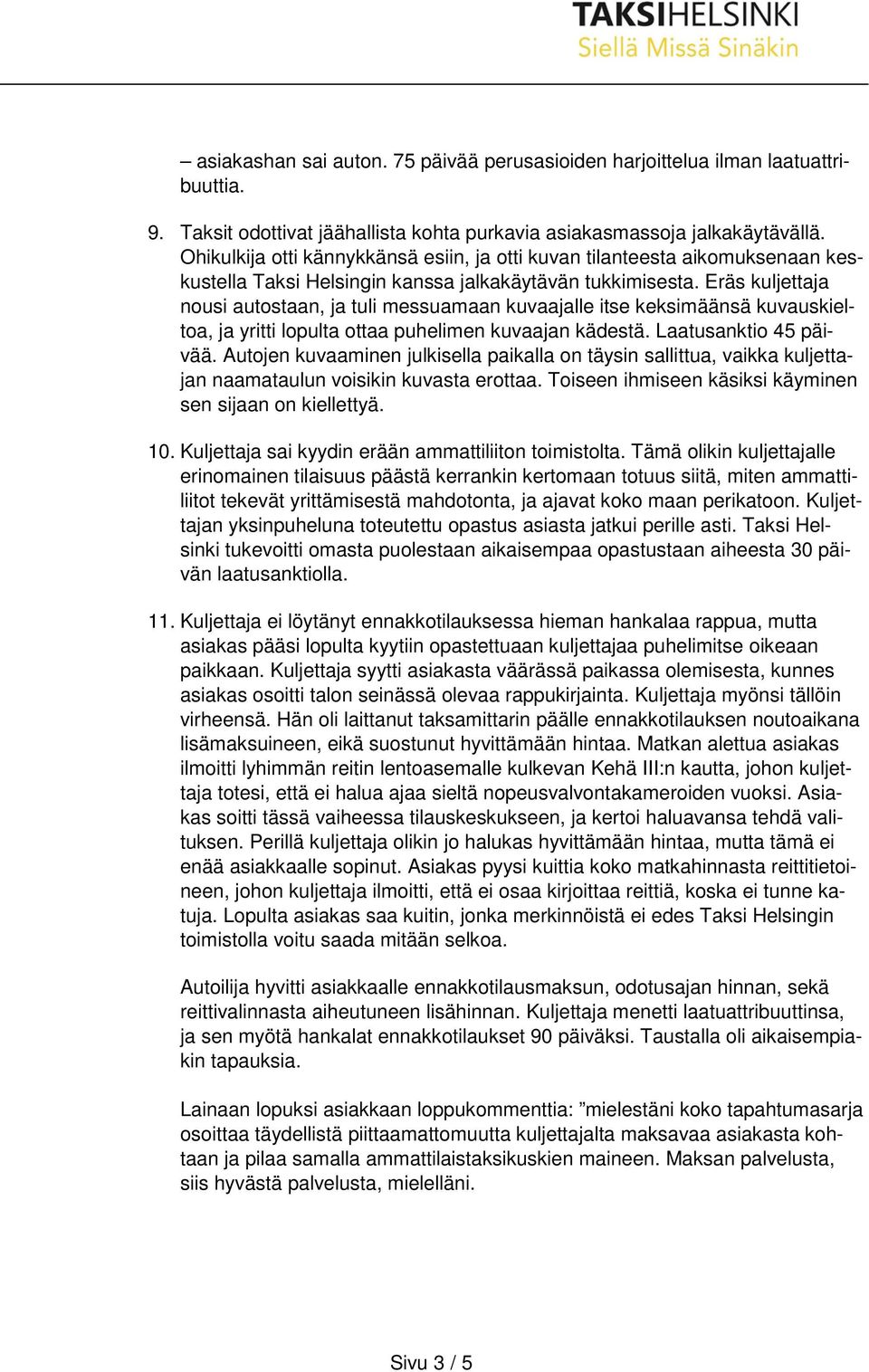 TAKSIHELSINKI
Siellä Missä Sinäkin

– asiakashan sai auton. 75 päivää perusasioiden harjoittelua ilman laatuattribuuttia.

9. Taksit odottivat jäähallista kohta purkavia asiakasmassoja jalkakäytävällä. Ohikulkija otti kännykkänsä esiin, ja otti kuvan tilanteesta aikomuksenaan keskustella Taksi Helsingin kanssa jalkakäytävän tukkimisesta. Eräs kuljettaja nousi autostaan, ja tuli messuamaan kuvaajalle itse keksimäänsä kuvauskieltoa, ja yritti lopulta ottaa puhelimen kuvaajan kädestä. Laatusanktio 45 päivää. Autojen kuvaaminen julkisella paikalla on täysin sallittua, vaikka kuljettajan naamataulun voisikin kuvasta erottaa. Toiseen ihmiseen käsiksi käyminen sen sijaan on kiellettyä.

10. Kuljettaja sai kyydin erään ammattiliiton toimistolta. Tämä olikin kuljettajalle erinomainen tilaisuus päästä kerrankin kertomaan totuus siitä, miten ammattiliitot tekevät yrittämisestä mahdotonta, ja ajavat koko maan perikatoon. Kuljettajan yksinpuheluna toteutettu opastus asiasta jatkui perille asti. Taksi Helsinki tukevoitti omasta puolestaan aikaisempaa opastustaan aiheesta 30 päivän laatusanktiolla.

11. Kuljettaja ei löytänyt ennakkotilauksessa hieman hankalaa rappua, mutta asiakas pääsi lopulta kyytiin opastettuaan kuljettajaa puhelimitse oikeaan paikkaan. Kuljettaja syytti asiakasta väärässä paikassa olemisesta, kunnes asiakas osoitti talon seinässä olevaa rappukirjainta. Kuljettaja myönsi tällöin virheensä. Hän oli laittanut taksamittarin päälle ennakkotilauksen noutoaikana lisämaksuineen, eikä suostunut hyvittämään hintaa. Matkan alettua asiakas ilmoitti lyhimmän reitin lentoasemalle kulkevan Kehä III:n kautta, johon kuljettaja totesi, että ei halua ajaa sieltä nopeusvalvontakameroiden vuoksi. Asiakas soitti tässä vaiheessa tilauskeskukseen, ja kertoi haluavansa tehdä valituksen. Perillä kuljettaja olikin jo halukas hyvittämään hintaa, mutta tämä ei enää asiakkaalle sopinut. Asiakas pyysi kuittia koko matkahinnasta reittitietoineen, johon kuljettaja ilmoitti, että ei osaa kirjoittaa reittiä, koska ei tunne katuja. Lopulta asiakas saa kuitin, jonka merkinnöistä ei edes Taksi Helsingin toimistolla voitu saada mitään selkoa.

Autoilija hyvitti asiakkaalle ennakkotilausmaksun, odotusajan hinnan, sekä reittivalinnasta aiheutuneen lisähinnan. Kuljettaja menetti laatuattribuuttinsa, ja sen myötä hankalat ennakkotilaukset 90 päiväksi. Taustalla oli aikaisempiakin tapauksia.

Lainaan lopuksi asiakkaan loppukommenttia: ”mielestäni koko tapahtumasarja osoittaa täydellistä piittaamattomuutta kuljettajalta maksavaa asiakasta kohtaan ja pilaa samalla ammattilaistaksikuskien maineen. Maksan palvelusta, siis hyvästä palvelusta, mielelläni.

Sivu 3 / 5